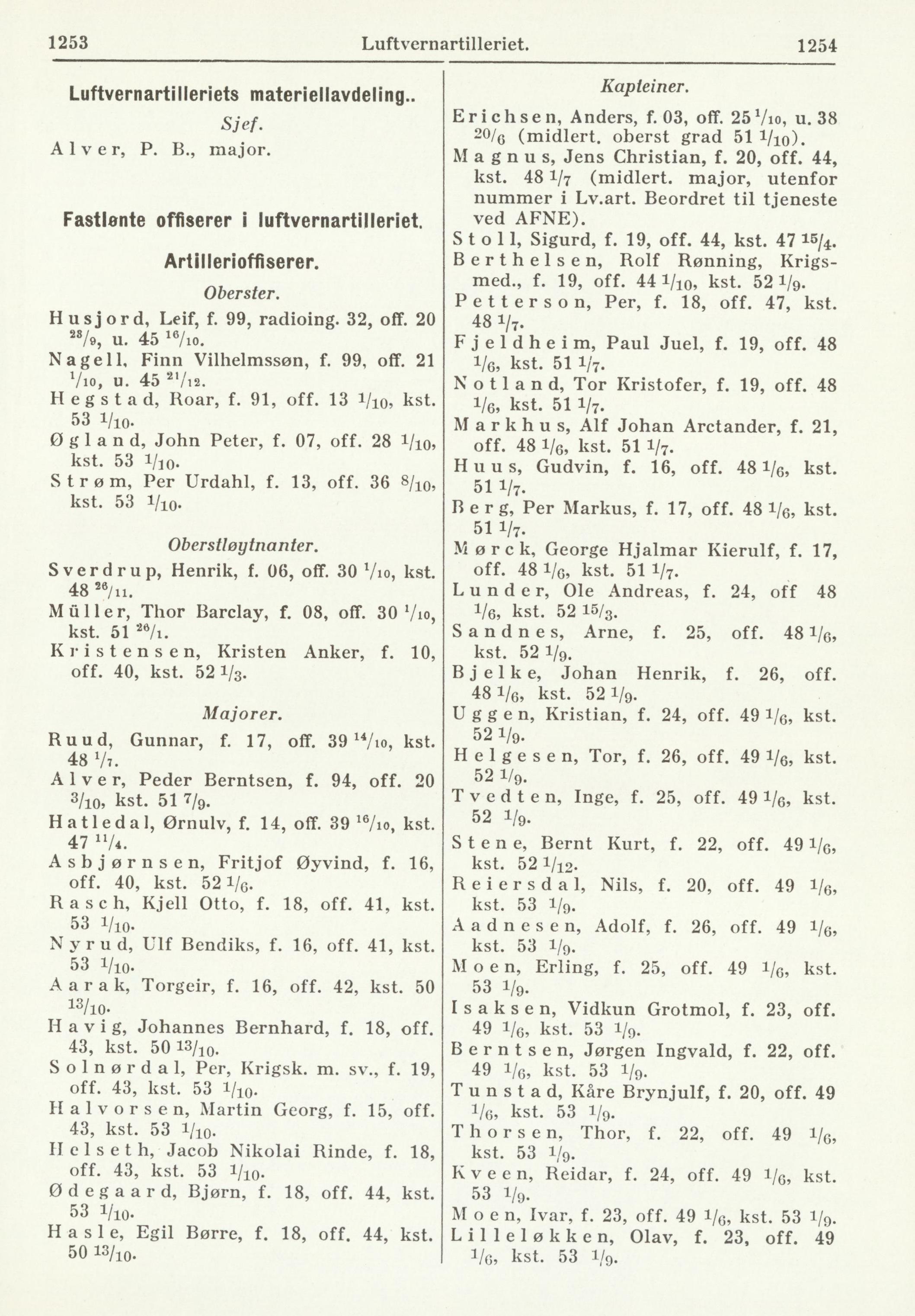 1253 Luftvernartilleriet. 1254

Luftvernartilleriets materiellavdeling..

Sjef.

Alver, P. B., major.

Fastlønte offiserer i luftvernartilleriet.

Artillerioffiserer.

Oberster.

Husjord, Leif, f. 99, radioing. 32, off. 20 $^{28}/_{9}$, u. 45 $^{16}/_{10}$.
Nagell, Finn Vilhelmssøn, f. 99, off. 21 $^{1}/_{10}$, u. 45 $^{21}/_{12}$.
Hegstad, Roar, f. 91, off. 13 $^{1}/_{10}$, kst. 53 $^{1}/_{10}$.
Øgland, John Peter, f. 07, off. 28 $^{1}/_{10}$, kst. 53 $^{1}/_{10}$.
Strøm, Per Urdahl, f. 13, off. 36 $^{8}/_{10}$, kst. 53 $^{1}/_{10}$.

Oberstløytnanter.

Sverdrup, Henrik, f. 06, off. 30 $^{1}/_{10}$, kst. 48 $^{26}/_{11}$.
Müller, Thor Barclay, f. 08, off. 30 $^{1}/_{10}$, kst. 51 $^{26}/_{1}$.
Kristensen, Kristen Anker, f. 10, off. 40, kst. 52 $^{1}/_{3}$.

Majorer.

Ruud, Gunnar, f. 17, off. 39 $^{14}/_{10}$, kst. 48 $^{1}/_{7}$.
Alver, Peder Berntsen, f. 94, off. 20 $^{3}/_{10}$, kst. 51 $^{7}/_{9}$.
Hatledal, Ørnulv, f. 14, off. 39 $^{16}/_{10}$, kst. 47 $^{11}/_{4}$.
Asbjørnsen, Fritjof Øyvind, f. 16, off. 40, kst. 52 $^{1}/_{6}$.
Rasch, Kjell Otto, f. 18, off. 41, kst. 53 $^{1}/_{10}$.
Nyrud, Ulf Bendiks, f. 16, off. 41, kst. 53 $^{1}/_{10}$.
Aarak, Torgeir, f. 16, off. 42, kst. 50 $^{13}/_{10}$.
Havig, Johannes Bernhard, f. 18, off. 43, kst. 50 $^{13}/_{10}$.
Solnørdal, Per, Krigsk. m. sv., f. 19, off. 43, kst. 53 $^{1}/_{10}$.
Halvorsen, Martin Georg, f. 15, off. 43, kst. 53 $^{1}/_{10}$.
Helseth, Jacob Nikolai Rinde, f. 18, off. 43, kst. 53 $^{1}/_{10}$.
Ødegaard, Bjørn, f. 18, off. 44, kst. 53 $^{1}/_{10}$.
Hasle, Egil Børre, f. 18, off. 44, kst. 50 $^{13}/_{10}$.

Kapteiner.

Erichsen, Anders, f. 03, off. 25 $^{1}/_{10}$, u. 38 $^{20}/_{6}$ (midlert. oberst grad 51 $^{1}/_{10}$).
Magnus, Jens Christian, f. 20, off. 44, kst. 48 $^{1}/_{7}$ (midlert. major, utenfor nummer i Lv.art. Beordret til tjeneste ved AFNE).
Stoll, Sigurd, f. 19, off. 44, kst. 47 $^{15}/_{4}$.
Berthelsen, Rolf Rønning, Krigsmed., f. 19, off. 44 $^{1}/_{10}$, kst. 52 $^{1}/_{9}$.
Petterson, Per, f. 18, off. 47, kst. 48 $^{1}/_{7}$.
Fjeldheim, Paul Juel, f. 19, off. 48 $^{1}/_{6}$, kst. 51 $^{1}/_{7}$.
Notland, Tor Kristofer, f. 19, off. 48 $^{1}/_{6}$, kst. 51 $^{1}/_{7}$.
Markhus, Alf Johan Arctander, f. 21, off. 48 $^{1}/_{6}$, kst. 51 $^{1}/_{7}$.
Huus, Gudvin, f. 16, off. 48 $^{1}/_{6}$, kst. 51 $^{1}/_{7}$.
Berg, Per Markus, f. 17, off. 48 $^{1}/_{6}$, kst. 51 $^{1}/_{7}$.
Mørck, George Hjalmar Kierulf, f. 17, off. 48 $^{1}/_{6}$, kst. 51 $^{1}/_{7}$.
Lunder, Ole Andreas, f. 24, off 48 $^{1}/_{6}$, kst. 52 $^{15}/_{3}$.
Sandnes, Arne, f. 25, off. 48 $^{1}/_{6}$, kst. 52 $^{1}/_{9}$.
Bjelke, Johan Henrik, f. 26, off. 48 $^{1}/_{6}$, kst. 52 $^{1}/_{9}$.
Uggen, Kristian, f. 24, off. 49 $^{1}/_{6}$, kst. 52 $^{1}/_{9}$.
Helgesen, Tor, f. 26, off. 49 $^{1}/_{6}$, kst. 52 $^{1}/_{9}$.
Tvedten, Inge, f. 25, off. 49 $^{1}/_{6}$, kst. 52 $^{1}/_{9}$.
Stene, Bernt Kurt, f. 22, off. 49 $^{1}/_{6}$, kst. 52 $^{1}/_{12}$.
Reiersdal, Nils, f. 20, off. 49 $^{1}/_{6}$, kst. 53 $^{1}/_{9}$.
Aadnesen, Adolf, f. 26, off. 49 $^{1}/_{6}$, kst. 53 $^{1}/_{9}$.
Moen, Erling, f. 25, off. 49 $^{1}/_{6}$, kst. 53 $^{1}/_{9}$.
Isaksen, Vidkun Grotmol, f. 23, off. 49 $^{1}/_{6}$, kst. 53 $^{1}/_{9}$.
Berntsen, Jørgen Ingvald, f. 22, off. 49 $^{1}/_{6}$, kst. 53 $^{1}/_{9}$.
Tunstad, Kåre Brynjulf, f. 20, off. 49 $^{1}/_{6}$, kst. 53 $^{1}/_{9}$.
Thorsen, Thor, f. 22, off. 49 $^{1}/_{6}$, kst. 53 $^{1}/_{9}$.
Kveen, Reidar, f. 24, off. 49 $^{1}/_{6}$, kst. 53 $^{1}/_{9}$.
Moen, Ivar, f. 23, off. 49 $^{1}/_{6}$, kst. 53 $^{1}/_{9}$.
Lilleløkken, Olav, f. 23, off. 49 $^{1}/_{6}$, kst. 53 $^{1}/_{9}$.